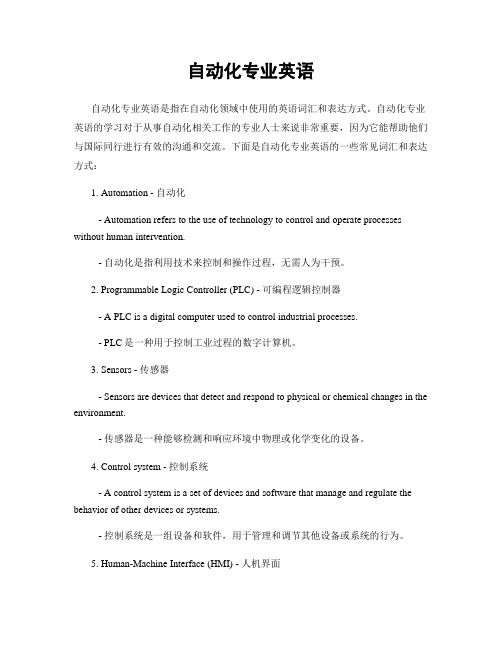 自动化专业英语

自动化专业英语是指在自动化领域中使用的英语词汇和表达方式。自动化专业英语的学习对于从事自动化相关工作的专业人士来说非常重要，因为它能帮助他们与国际同行进行有效的沟通和交流。下面是自动化专业英语的一些常见词汇和表达方式：

1. Automation - 自动化

- Automation refers to the use of technology to control and operate processes without human intervention.

- 自动化是指利用技术来控制和操作过程，无需人为干预。

2. Programmable Logic Controller (PLC) - 可编程逻辑控制器

- A PLC is a digital computer used to control industrial processes.

- PLC 是一种用于控制工业过程的数字计算机。

3. Sensors - 传感器

- Sensors are devices that detect and respond to physical or chemical changes in the environment.

- 传感器是一种能够检测和响应环境中物理或化学变化的设备。

4. Control system - 控制系统

- A control system is a set of devices and software that manage and regulate the behavior of other devices or systems.

- 控制系统是一组设备和软件，用于管理和调节其他设备或系统的行为。

5. Human-Machine Interface (HMI) - 人机界面